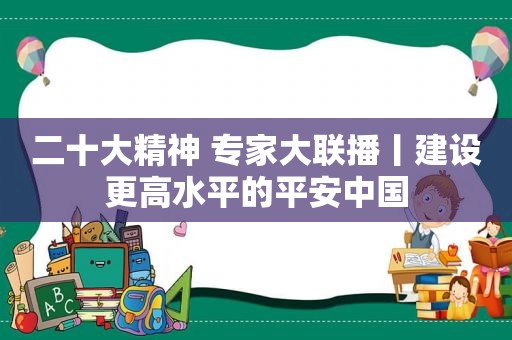 二十大精神 专家大联播丨建设更高水平的平安中国

ABC